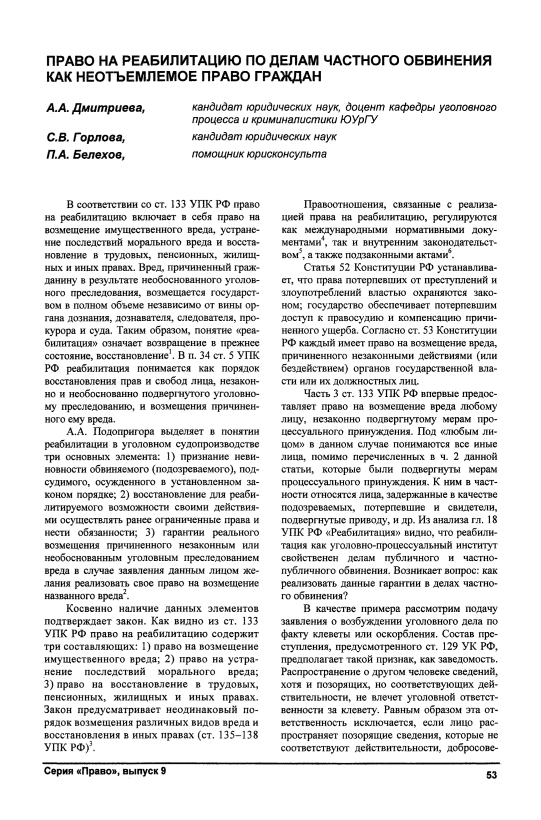 ПРАВО НА РЕАБИЛИТАЦИЮ ПО ДЕЛАМ ЧАСТНОГО ОБВИНЕНИЯ КАК НЕОТЪЕМЛЕМОЕ ПРАВО ГРАЖДАН

А.А. Дмитриева, кандидат юридических наук, доцент кафедры уголовного процесса и криминалистики ЮУрГУ

С.В. Горлова, кандидат юридических наук

П.А. Белехов, помощник юрисконсульта

В соответствии со ст. 133 УПК РФ право на реабилитацию включает в себя право на возмещение имущественного вреда, устранение последствий морального вреда и восстановление в трудовых, пенсионных, жилищных и иных правах. Вред, причиненный гражданину в результате необоснованного уголовного преследования, возмещается государством в полном объеме независимо от вины органа дознания, дознавателя, следователя, прокурора и суда. Таким образом, понятие «реабилитация» означает возвращение в прежнее состояние, восстановление$^1$. В п. 34 ст. 5 УПК РФ реабилитация понимается как порядок восстановления прав и свобод лица, незаконно и необоснованно подвергнутого уголовному преследованию, и возмещения причиненного ему вреда.

А.А. Подопригора выделяет в понятии реабилитации в уголовном судопроизводстве три основных элемента: 1) признание невиновности обвиняемого (подозреваемого), подсудимого, осужденного в установленном законом порядке; 2) восстановление для реабилитируемого возможности своими действиями осуществлять ранее ограниченные права и нести обязанности; 3) гарантии реального возмещения причиненного незаконным или необоснованным уголовным преследованием вреда в случае заявления данным лицом желания реализовать свое право на возмещение названного вреда$^2$.

Косвенно наличие данных элементов подтверждает закон. Как видно из ст. 133 УПК РФ право на реабилитацию содержит три составляющих: 1) право на возмещение имущественного вреда; 2) право на устранение последствий морального вреда; 3) право на восстановление в трудовых, пенсионных, жилищных и иных правах. Закон предусматривает неодинаковый порядок возмещения различных видов вреда и восстановления в иных правах (ст. 135–138 УПК РФ)$^3$.

Правоотношения, связанные с реализацией права на реабилитацию, регулируются как международными нормативными документами$^4$, так и внутренним законодательством$^5$, а также подзаконными актами$^6$.

Статья 52 Конституции РФ устанавливает, что права потерпевших от преступлений и злоупотреблений властью охраняются законом; государство обеспечивает потерпевшим доступ к правосудию и компенсацию причиненного ущерба. Согласно ст. 53 Конституции РФ каждый имеет право на возмещение вреда, причиненного незаконными действиями (или бездействием) органов государственной власти или их должностных лиц.

Часть 3 ст. 133 УПК РФ впервые предоставляет право на возмещение вреда любому лицу, незаконно подвергнутому мерам процессуального принуждения. Под «любым лицом» в данном случае понимаются все иные лица, помимо перечисленных в ч. 2 данной статьи, которые были подвергнуты мерам процессуального принуждения. К ним в частности относятся лица, задержанные в качестве подозреваемых, потерпевшие и свидетели, подвергнутые приводу, и др. Из анализа гл. 18 УПК РФ «Реабилитация» видно, что реабилитация как уголовно-процессуальный институт свойственен делам публичного и частно-публичного обвинения. Возникает вопрос: как реализовать данные гарантии в делах частного обвинения?

В качестве примера рассмотрим подачу заявления о возбуждении уголовного дела по факту клеветы или оскорбления. Состав преступления, предусмотренного ст. 129 УК РФ, предполагает такой признак, как заведомость. Распространение о другом человеке сведений, хотя и позорящих, но соответствующих действительности, не влечет уголовной ответственности за клевету. Равным образом эта ответственность исключается, если лицо распространяет позорящие сведения, которые не соответствуют действительности, добросове-

Серия «Право», выпуск 9

53